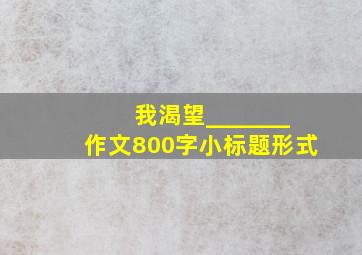 我渴望________
作文800字小标题形式